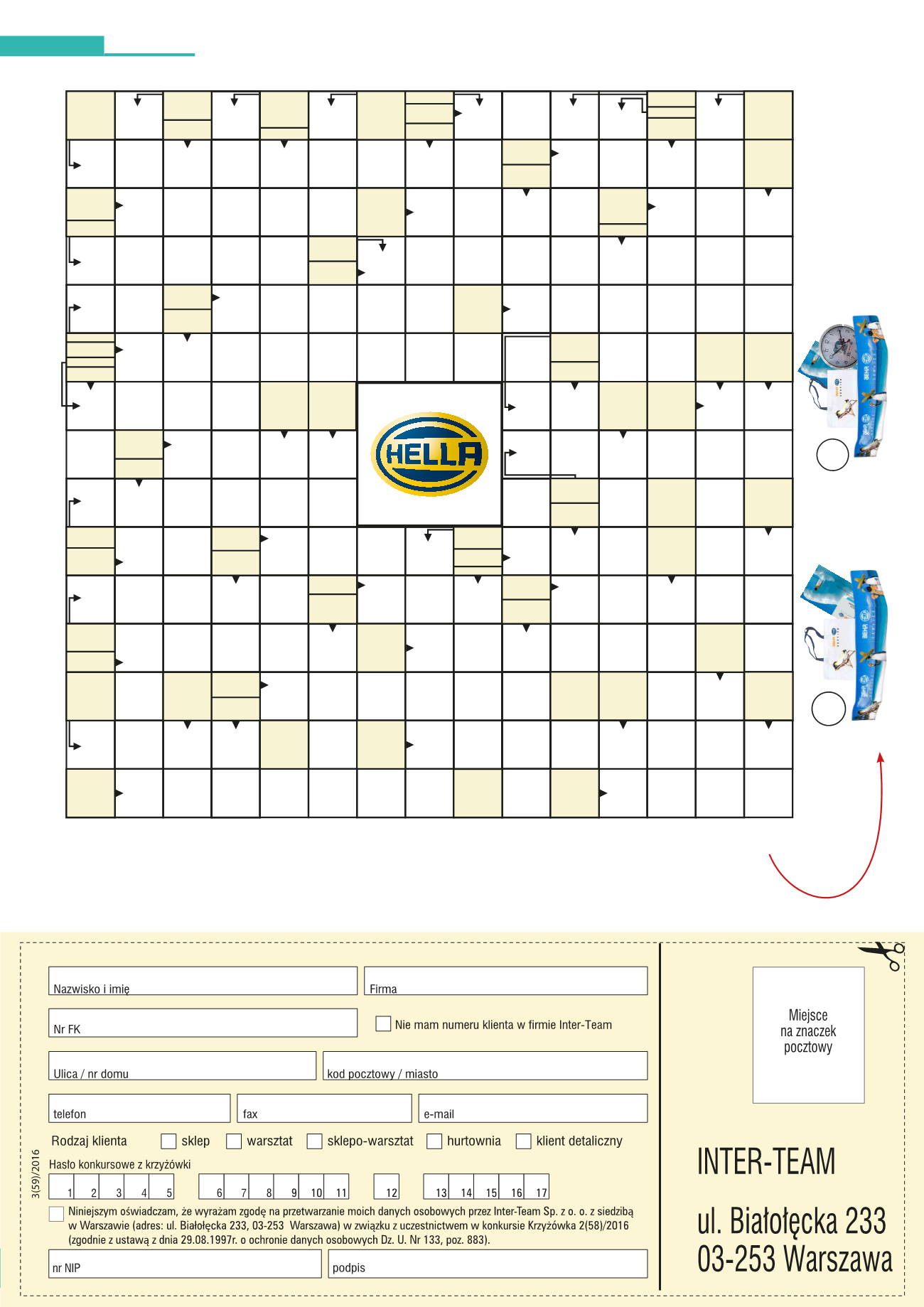 HELLA

Nazwisko i imię

Firma

Nr FK

Nie mam numeru klienta w firmie Inter-Team

Ulica / nr domu

kod pocztowy / miasto

telefon

fax

e-mail

Rodzaj klienta sklep warsztat sklepo-warsztat hurtownia klient detaliczny

Hasło konkursowe z krzyżówki

1 2 3 4 5 6 7 8 9 10 11 12 13 14 15 16 17

3(59)/2016

Niniejszym oświadczam, że wyrażam zgodę na przetwarzanie moich danych osobowych przez Inter-Team Sp. z o. o. z siedzibą w Warszawie (adres: ul. Białołęcka 233, 03-253 Warszawa) w związku z uczestnictwem w konkursie Krzyżówka 2(58)/2016 (zgodnie z ustawą z dnia 29.08.1997r. o ochronie danych osobowych Dz. U. Nr 133, poz. 883).

nr NIP

podpis

Miejsce na znaczek pocztowy

INTER-TEAM

ul. Białołęcka 233
03-253 Warszawa